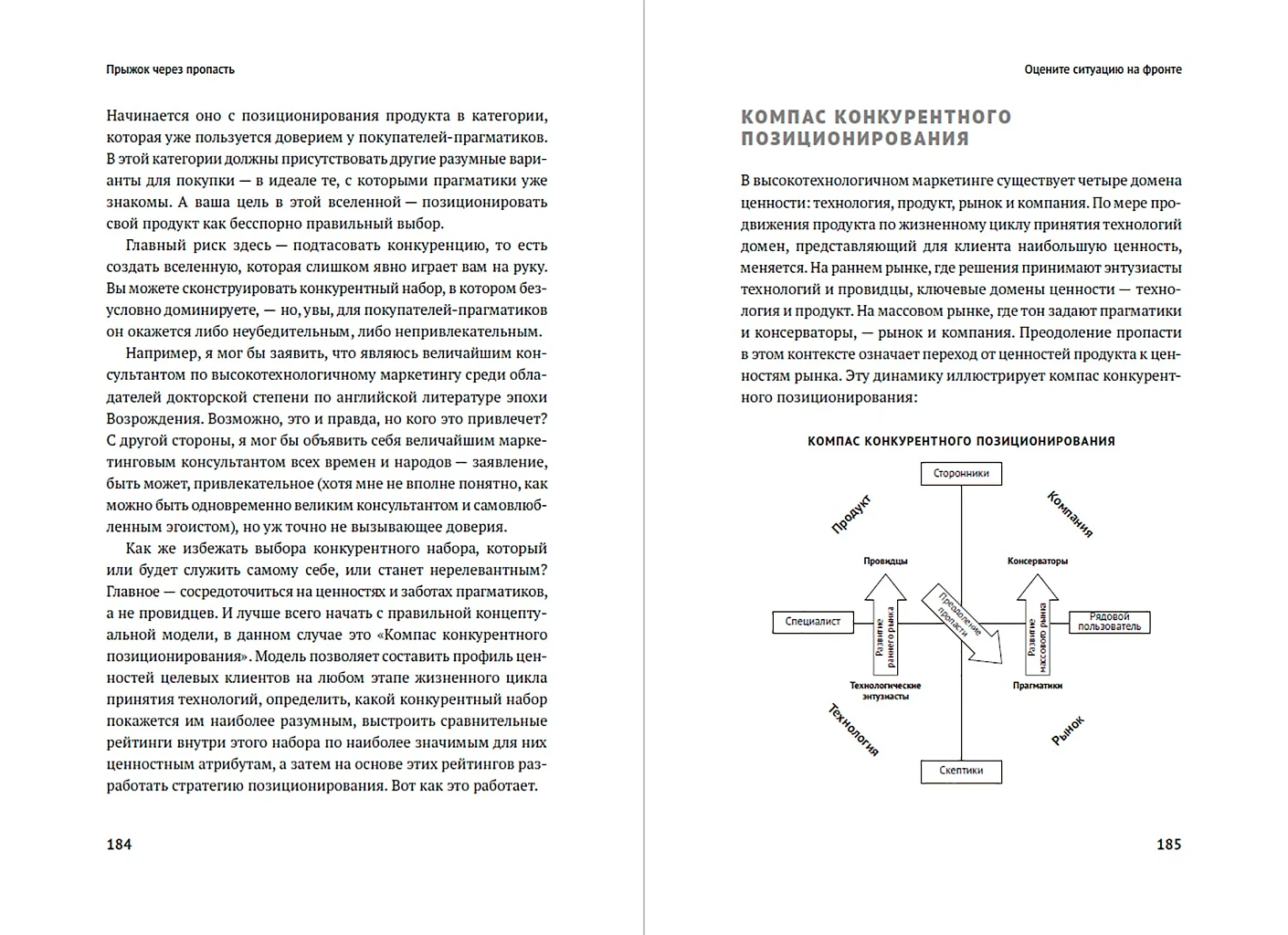 Прыжок через пропасть

Начинается оно с позиционирования продукта в категории, которая уже пользуется доверием у покупателей-прагматиков. В этой категории должны присутствовать другие разумные варианты для покупки — в идеале те, с которыми прагматики уже знакомы. А ваша цель в этой вселенной — позиционировать свой продукт как бесспорно правильный выбор.

Главный риск здесь — подтасовать конкуренцию, то есть создать вселенную, которая слишком явно играет вам на руку. Вы можете сконструировать конкурентный набор, в котором безусловно доминируете, — но, увы, для покупателей-прагматиков он окажется либо неубедительным, либо непривлекательным.

Например, я мог бы заявить, что являюсь величайшим консультантом по высокотехнологичному маркетингу среди обладателей докторской степени по английской литературе эпохи Возрождения. Возможно, это и правда, но кого это привлечет? С другой стороны, я мог бы объявить себя величайшим маркетинговым консультантом всех времен и народов — заявление, быть может, привлекательное (хотя мне не вполне понятно, как можно быть одновременно великим консультантом и самовлюбленным эгоистом), но уж точно не вызывающее доверия.

Как же избежать выбора конкурентного набора, который или будет служить самому себе, или станет нерелевантным? Главное — сосредоточиться на ценностях и заботах прагматиков, а не провидцев. И лучше всего начать с правильной концептуальной модели, в данном случае это «Компас конкурентного позиционирования». Модель позволяет составить профиль ценностей целевых клиентов на любом этапе жизненного цикла принятия технологий, определить, какой конкурентный набор покажется им наиболее разумным, выстроить сравнительные рейтинги внутри этого набора по наиболее значимым для них ценностным атрибутам, а затем на основе этих рейтингов разработать стратегию позиционирования. Вот как это работает.

184

Оцените ситуацию на фронте

КОМПАС КОНКУРЕНТНОГО ПОЗИЦИОНИРОВАНИЯ

В высокотехнологичном маркетинге существует четыре домена ценности: технология, продукт, рынок и компания. По мере продвижения продукта по жизненному циклу принятия технологий домен, представляющий для клиента наибольшую ценность, меняется. На раннем рынке, где решения принимают энтузиасты технологий и провидцы, ключевые домены ценности — технология и продукт. На массовом рынке, где тон задают прагматики и консерваторы, — рынок и компания. Преодоление пропасти в этом контексте означает переход от ценностей продукта к ценностям рынка. Эту динамику иллюстрирует компас конкурентного позиционирования:

КОМПАС КОНКУРЕНТНОГО ПОЗИЦИОНИРОВАНИЯ

Сторонники
Продукт
Компания
Провидцы
Консерваторы
Специалист
Развитие раннего рынка
Преодоление пропасти
Развитие массового рынка
Рядовой пользователь
Технологические энтузиасты
Прагматики
Технология
Рынок
Скептики

185